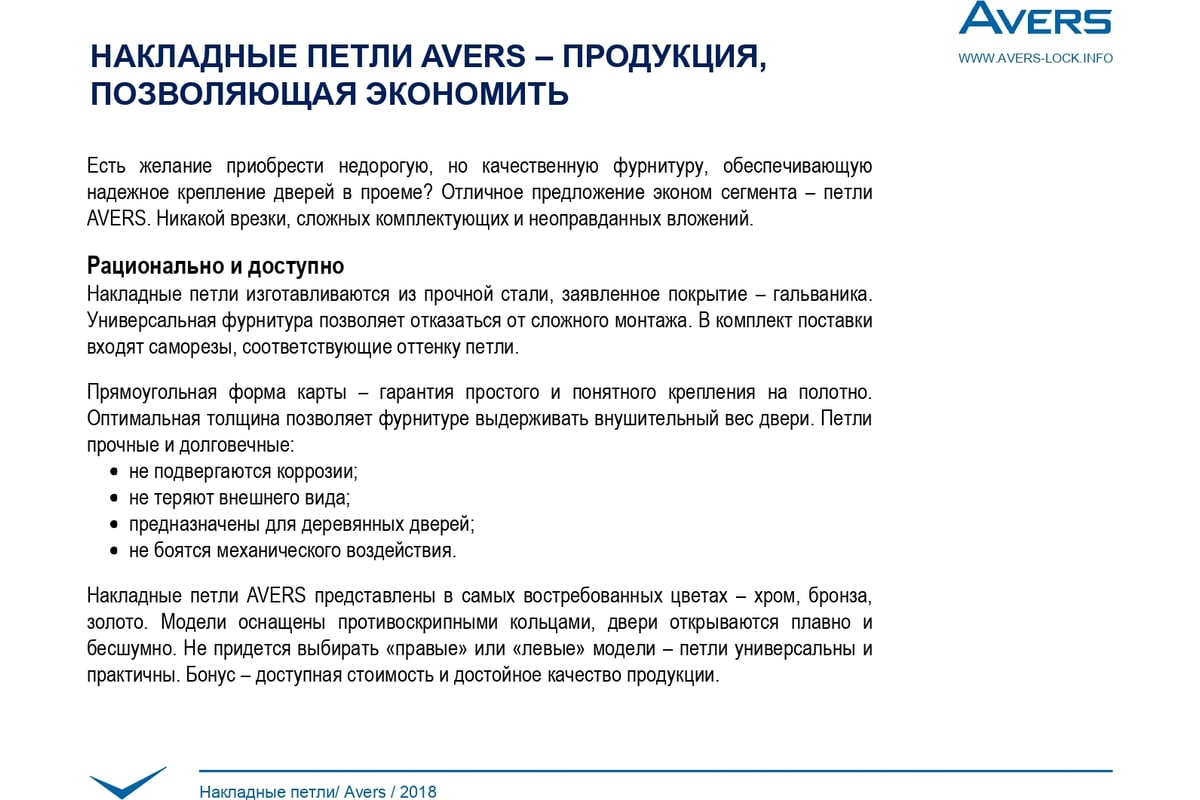 AVERS
WWW.AVERS-LOCK.INFO

НАКЛАДНЫЕ ПЕТЛИ AVERS – ПРОДУКЦИЯ, ПОЗВОЛЯЮЩАЯ ЭКОНОМИТЬ

Есть желание приобрести недорогую, но качественную фурнитуру, обеспечивающую надежное крепление дверей в проеме? Отличное предложение эконом сегмента – петли AVERS. Никакой врезки, сложных комплектующих и неоправданных вложений.

Рационально и доступно
Накладные петли изготавливаются из прочной стали, заявленное покрытие – гальваника. Универсальная фурнитура позволяет отказаться от сложного монтажа. В комплект поставки входят саморезы, соответствующие оттенку петли.

Прямоугольная форма карты – гарантия простого и понятного крепления на полотно. Оптимальная толщина позволяет фурнитуре выдерживать внушительный вес двери. Петли прочные и долговечные:
• не подвергаются коррозии;
• не теряют внешнего вида;
• предназначены для деревянных дверей;
• не боятся механического воздействия.

Накладные петли AVERS представлены в самых востребованных цветах – хром, бронза, золото. Модели оснащены противоскрипными кольцами, двери открываются плавно и бесшумно. Не придется выбирать «правые» или «левые» модели – петли универсальны и практичны. Бонус – доступная стоимость и достойное качество продукции.

Накладные петли/ Avers / 2018